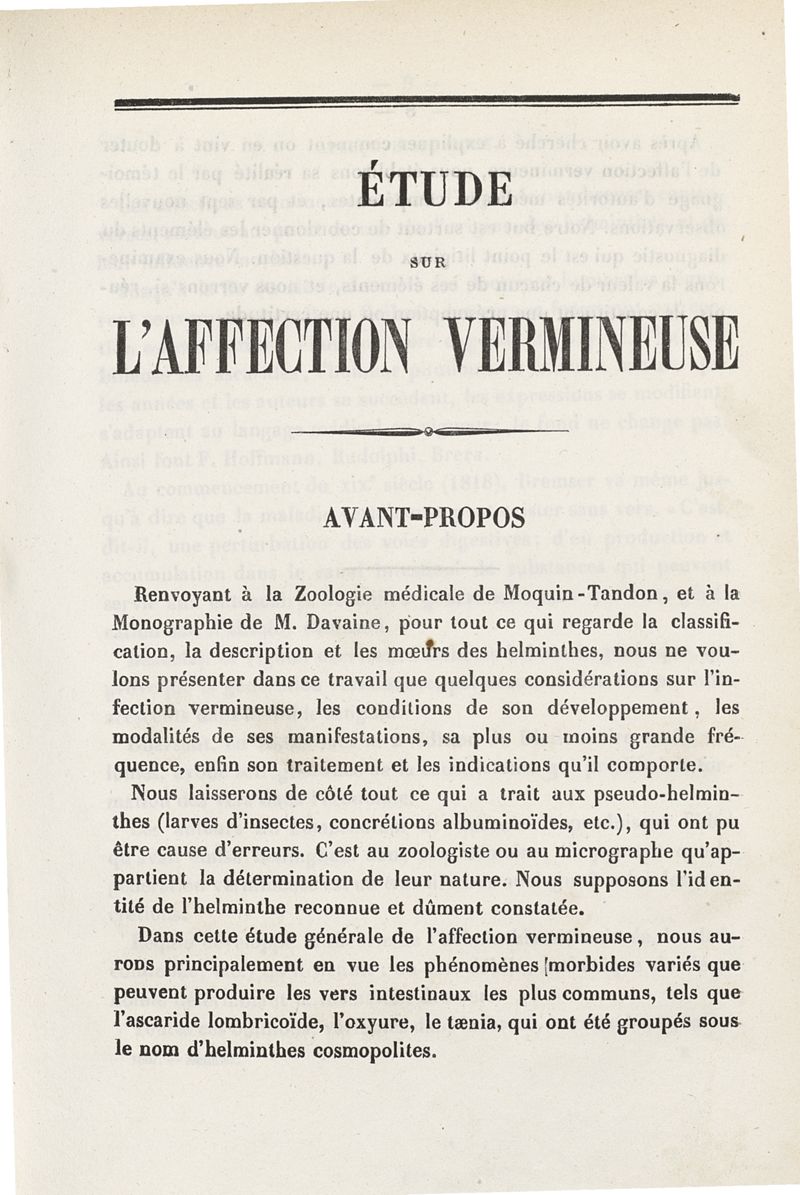 ÉTUDE

SUR

L'AFFECTION VERMINEUSE

AVANT-PROPOS

Renvoyant à la Zoologie médicale de Moquin-Tandon, et à la Monographie de M. Davaine, pour tout ce qui regarde la classification, la description et les mœurs des helminthes, nous ne voulons présenter dans ce travail que quelques considérations sur l'infection vermineuse, les conditions de son développement, les modalités de ses manifestations, sa plus ou moins grande fréquence, enfin son traitement et les indications qu'il comporte.

Nous laisserons de côté tout ce qui a trait aux pseudo-helminthes (larves d'insectes, concrétions albuminoïdes, etc.), qui ont pu être cause d'erreurs. C'est au zoologiste ou au micrographe qu'appartient la détermination de leur nature. Nous supposons l'identité de l'helminthe reconnue et dûment constatée.

Dans cette étude générale de l'affection vermineuse, nous aurons principalement en vue les phénomènes morbides variés que peuvent produire les vers intestinaux les plus communs, tels que l'ascaride lombricoïde, l'oxyure, le tænia, qui ont été groupés sous le nom d'helminthes cosmopolites.